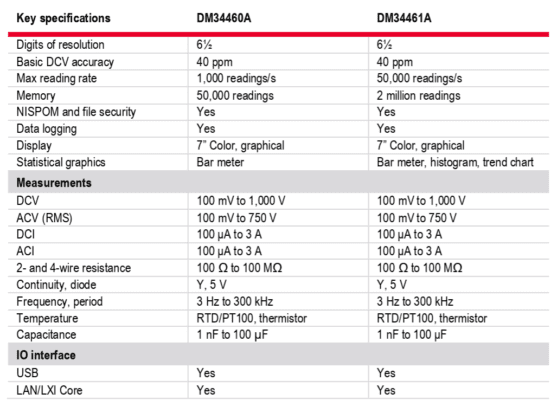 | Key specifications | DM34460A | DM34461A |
|---|---|---|
| Digits of resolution | 6½ | 6½ |
| Basic DCV accuracy | 40 ppm | 40 ppm |
| Max reading rate | 1,000 readings/s | 50,000 readings/s |
| Memory | 50,000 readings | 2 million readings |
| NISPOM and file security | Yes | Yes |
| Data logging | Yes | Yes |
| Display | 7" Color, graphical | 7" Color, graphical |
| Statistical graphics | Bar meter | Bar meter, histogram, trend chart |
| **Measurements** | | |
| DCV | 100 mV to 1,000 V | 100 mV to 1,000 V |
| ACV (RMS) | 100 mV to 750 V | 100 mV to 750 V |
| DCI | 100 μA to 3 A | 100 μA to 3 A |
| ACI | 100 μA to 3 A | 100 μA to 3 A |
| 2- and 4-wire resistance | 100 Ω to 100 MΩ | 100 Ω to 100 MΩ |
| Continuity, diode | Y, 5 V | Y, 5 V |
| Frequency, period | 3 Hz to 300 kHz | 3 Hz to 300 kHz |
| Temperature | RTD/PT100, thermistor | RTD/PT100, thermistor |
| Capacitance | 1 nF to 100 μF | 1 nF to 100 μF |
| **IO interface** | | |
| USB | Yes | Yes |
| LAN/LXI Core | Yes | Yes |